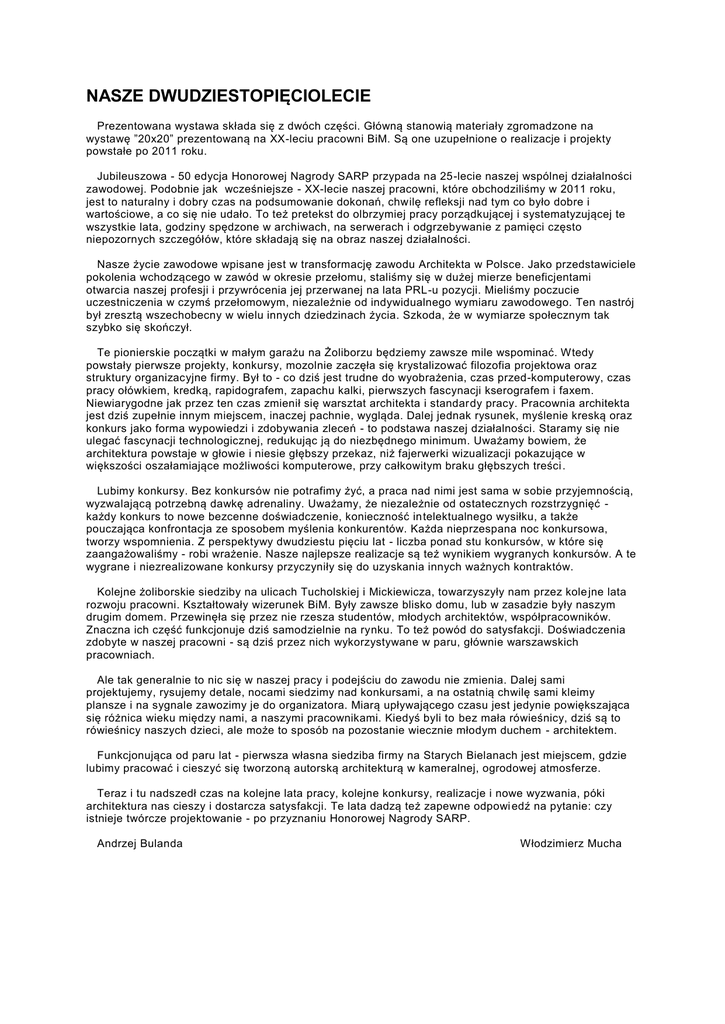 NASZE DWUDZIESTOPIĘCIOLECIE

Prezentowana wystawa składa się z dwóch części. Główną stanowią materiały zgromadzone na wystawę "20x20" prezentowaną na XX-leciu pracowni BiM. Są one uzupełnione o realizacje i projekty powstałe po 2011 roku.

Jubileuszowa - 50 edycja Honorowej Nagrody SARP przypada na 25-lecie naszej wspólnej działalności zawodowej. Podobnie jak wcześniejsze - XX-lecie naszej pracowni, które obchodziliśmy w 2011 roku, jest to naturalny i dobry czas na podsumowanie dokonań, chwilę refleksji nad tym co było dobre i wartościowe, a co się nie udało. To też pretekst do olbrzymiej pracy porządkującej i systematyzującej te wszystkie lata, godziny spędzone w archiwach, na serwerach i odgrzebywanie z pamięci często niepozornych szczegółów, które składają się na obraz naszej działalności.

Nasze życie zawodowe wpisane jest w transformację zawodu Architekta w Polsce. Jako przedstawiciele pokolenia wchodzącego w zawód w okresie przełomu, staliśmy się w dużej mierze beneficjentami otwarcia naszej profesji i przywrócenia jej przerwanej na lata PRL-u pozycji. Mieliśmy poczucie uczestniczenia w czymś przełomowym, niezależnie od indywidualnego wymiaru zawodowego. Ten nastrój był zresztą wszechobecny w wielu innych dziedzinach życia. Szkoda, że w wymiarze społecznym tak szybko się skończył.

Te pionierskie początki w małym garażu na Żoliborzu będziemy zawsze mile wspominać. Wtedy powstały pierwsze projekty, konkursy, mozolnie zaczęła się krystalizować filozofia projektowa oraz struktury organizacyjne firmy. Był to - co dziś jest trudne do wyobrażenia, czas przed-komputerowy, czas pracy ołówkiem, kredką, rapidografem, zapachu kalki, pierwszych fascynacji kserografem i faxem. Niewiarygodne jak przez ten czas zmienił się warsztat architekta i standardy pracy. Pracownia architekta jest dziś zupełnie innym miejscem, inaczej pachnie, wygląda. Dalej jednak rysunek, myślenie kreską oraz konkurs jako forma wypowiedzi i zdobywania zleceń - to podstawa naszej działalności. Staramy się nie ulegać fascynacji technologicznej, redukując ją do niezbędnego minimum. Uważamy bowiem, że architektura powstaje w głowie i niesie głębszy przekaz, niż fajerwerki wizualizacji pokazujące w większości oszałamiające możliwości komputerowe, przy całkowitym braku głębszych treści.

Lubimy konkursy. Bez konkursów nie potrafimy żyć, a praca nad nimi jest sama w sobie przyjemnością, wyzwalającą potrzebną dawkę adrenaliny. Uważamy, że niezależnie od ostatecznych rozstrzygnięć - każdy konkurs to nowe bezcenne doświadczenie, konieczność intelektualnego wysiłku, a także pouczająca konfrontacja ze sposobem myślenia konkurentów. Każda nieprzespana noc konkursowa, tworzy wspomnienia. Z perspektywy dwudziestu pięciu lat - liczba ponad stu konkursów, w które się zaangażowaliśmy - robi wrażenie. Nasze najlepsze realizacje są też wynikiem wygranych konkursów. A te wygrane i niezrealizowane konkursy przyczyniły się do uzyskania innych ważnych kontraktów.

Kolejne żoliborskie siedziby na ulicach Tucholskiej i Mickiewicza, towarzyszyły nam przez kolejne lata rozwoju pracowni. Kształtowały wizerunek BiM. Były zawsze blisko domu, lub w zasadzie były naszym drugim domem. Przewinęła się przez nie rzesza studentów, młodych architektów, współpracowników. Znaczna ich część funkcjonuje dziś samodzielnie na rynku. To też powód do satysfakcji. Doświadczenia zdobyte w naszej pracowni - są dziś przez nich wykorzystywane w paru, głównie warszawskich pracowniach.

Ale tak generalnie to nic się w naszej pracy i podejściu do zawodu nie zmienia. Dalej sami projektujemy, rysujemy detale, nocami siedzimy nad konkursami, a na ostatnią chwilę sami kleimy plansze i na sygnale zawozimy je do organizatora. Miarą upływającego czasu jest jedynie powiększająca się różnica wieku między nami, a naszymi pracownikami. Kiedyś byli to bez mała rówieśnicy, dziś są to rówieśnicy naszych dzieci, ale może to sposób na pozostanie wiecznie młodym duchem - architektem.

Funkcjonująca od paru lat - pierwsza własna siedziba firmy na Starych Bielanach jest miejscem, gdzie lubimy pracować i cieszyć się tworzoną autorską architekturą w kameralnej, ogrodowej atmosferze.

Teraz i tu nadszedł czas na kolejne lata pracy, kolejne konkursy, realizacje i nowe wyzwania, póki architektura nas cieszy i dostarcza satysfakcji. Te lata dadzą też zapewne odpowiedź na pytanie: czy istnieje twórcze projektowanie - po przyznaniu Honorowej Nagrody SARP.

Andrzej Bulanda Włodzimierz Mucha